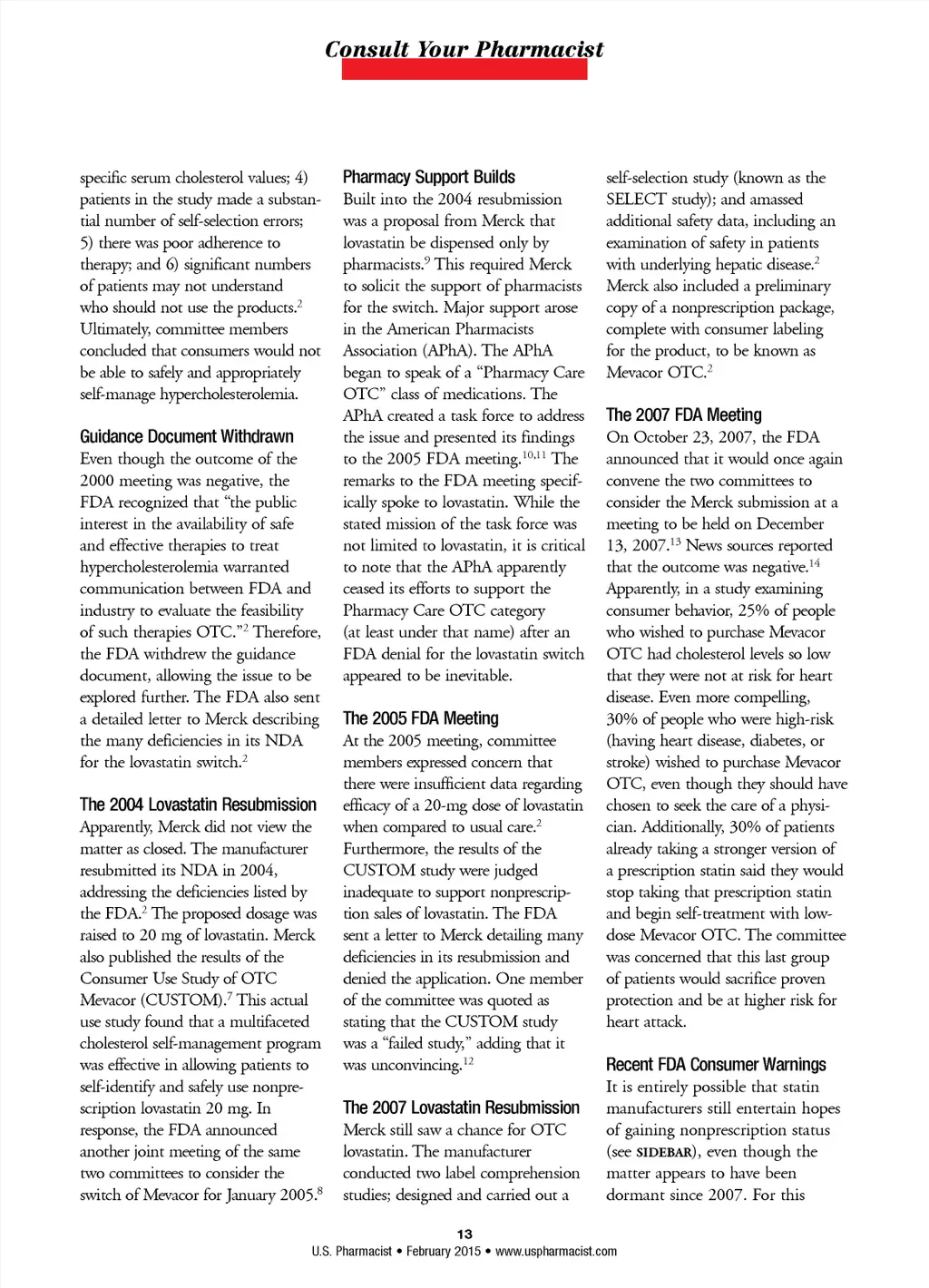 Consult Your Pharmacist

specific serum cholesterol values; 4) patients in the study made a substantial number of self-selection errors; 5) there was poor adherence to therapy; and 6) significant numbers of patients may not understand who should not use the products.$^2$ Ultimately, committee members concluded that consumers would not be able to safely and appropriately self-manage hypercholesterolemia.

Guidance Document Withdrawn
Even though the outcome of the 2000 meeting was negative, the FDA recognized that "the public interest in the availability of safe and effective therapies to treat hypercholesterolemia warranted communication between FDA and industry to evaluate the feasibility of such therapies OTC."$^2$ Therefore, the FDA withdrew the guidance document, allowing the issue to be explored further. The FDA also sent a detailed letter to Merck describing the many deficiencies in its NDA for the lovastatin switch.$^2$

The 2004 Lovastatin Resubmission
Apparently, Merck did not view the matter as closed. The manufacturer resubmitted its NDA in 2004, addressing the deficiencies listed by the FDA.$^2$ The proposed dosage was raised to 20 mg of lovastatin. Merck also published the results of the Consumer Use Study of OTC Mevacor (CUSTOM).$^7$ This actual use study found that a multifaceted cholesterol self-management program was effective in allowing patients to self-identify and safely use nonprescription lovastatin 20 mg. In response, the FDA announced another joint meeting of the same two committees to consider the switch of Mevacor for January 2005.$^8$

Pharmacy Support Builds
Built into the 2004 resubmission was a proposal from Merck that lovastatin be dispensed only by pharmacists.$^9$ This required Merck to solicit the support of pharmacists for the switch. Major support arose in the American Pharmacists Association (APhA). The APhA began to speak of a "Pharmacy Care OTC" class of medications. The APhA created a task force to address the issue and presented its findings to the 2005 FDA meeting.$^{10,11}$ The remarks to the FDA meeting specifically spoke to lovastatin. While the stated mission of the task force was not limited to lovastatin, it is critical to note that the APhA apparently ceased its efforts to support the Pharmacy Care OTC category (at least under that name) after an FDA denial for the lovastatin switch appeared to be inevitable.

The 2005 FDA Meeting
At the 2005 meeting, committee members expressed concern that there were insufficient data regarding efficacy of a 20-mg dose of lovastatin when compared to usual care.$^2$ Furthermore, the results of the CUSTOM study were judged inadequate to support nonprescription sales of lovastatin. The FDA sent a letter to Merck detailing many deficiencies in its resubmission and denied the application. One member of the committee was quoted as stating that the CUSTOM study was a "failed study," adding that it was unconvincing.$^{12}$

The 2007 Lovastatin Resubmission
Merck still saw a chance for OTC lovastatin. The manufacturer conducted two label comprehension studies; designed and carried out a self-selection study (known as the SELECT study); and amassed additional safety data, including an examination of safety in patients with underlying hepatic disease.$^2$ Merck also included a preliminary copy of a nonprescription package, complete with consumer labeling for the product, to be known as Mevacor OTC.$^2$

The 2007 FDA Meeting
On October 23, 2007, the FDA announced that it would once again convene the two committees to consider the Merck submission at a meeting to be held on December 13, 2007.$^{13}$ News sources reported that the outcome was negative.$^{14}$ Apparently, in a study examining consumer behavior, 25% of people who wished to purchase Mevacor OTC had cholesterol levels so low that they were not at risk for heart disease. Even more compelling, 30% of people who were high-risk (having heart disease, diabetes, or stroke) wished to purchase Mevacor OTC, even though they should have chosen to seek the care of a physician. Additionally, 30% of patients already taking a stronger version of a prescription statin said they would stop taking that prescription statin and begin self-treatment with low-dose Mevacor OTC. The committee was concerned that this last group of patients would sacrifice proven protection and be at higher risk for heart attack.

Recent FDA Consumer Warnings
It is entirely possible that statin manufacturers still entertain hopes of gaining nonprescription status (see SIDEBAR), even though the matter appears to have been dormant since 2007. For this

13
U.S. Pharmacist • February 2015 • www.uspharmacist.com